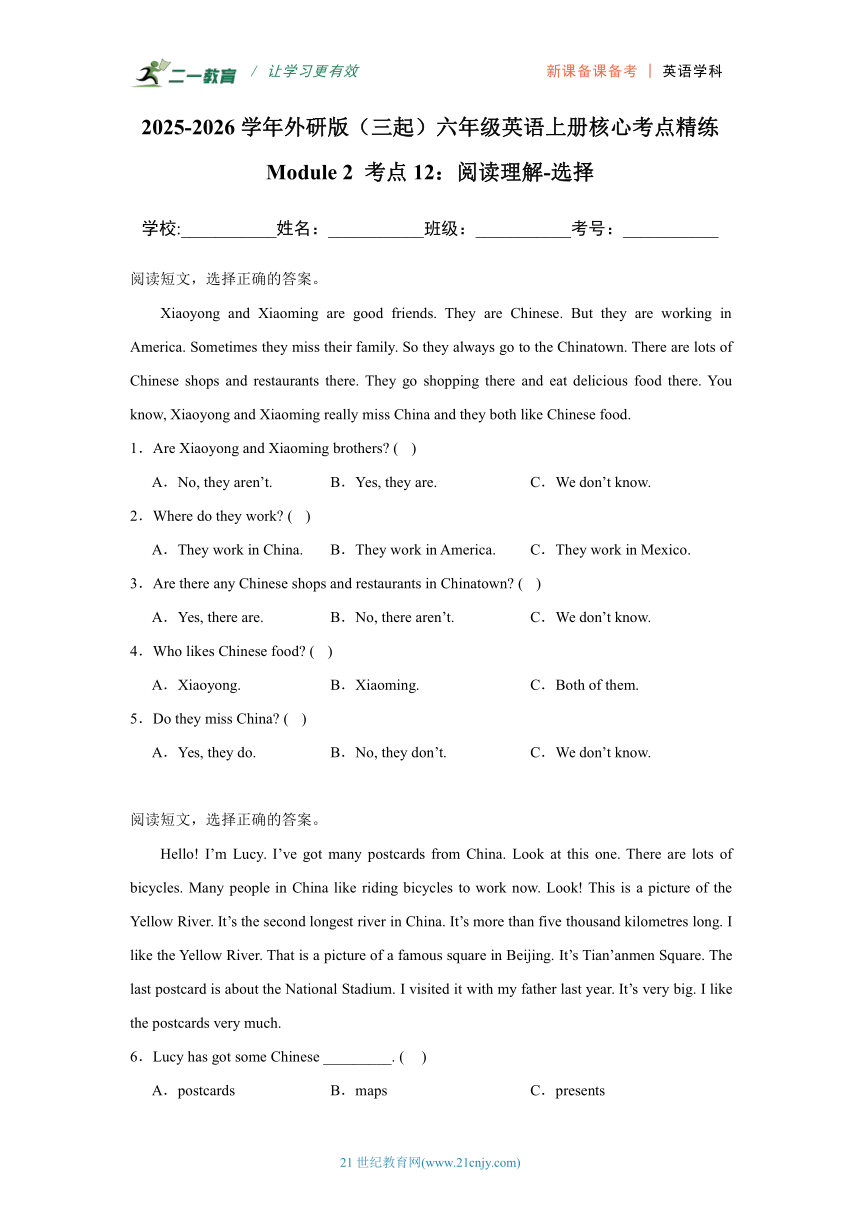 二一教育 / 让学习更有效

新课备课备考 | 英语学科

2025-2026 学年外研版（三起）六年级英语上册核心考点精练

Module 2 考点 12：阅读理解-选择

学校:___________姓名：___________班级：___________考号：___________

阅读短文，选择正确的答案。

Xiaoyong and Xiaoming are good friends. They are Chinese. But they are working in America. Sometimes they miss their family. So they always go to the Chinatown. There are lots of Chinese shops and restaurants there. They go shopping there and eat delicious food there. You know, Xiaoyong and Xiaoming really miss China and they both like Chinese food.

1．Are Xiaoyong and Xiaoming brothers? ( )

A．No, they aren’t. B．Yes, they are. C．We don’t know.

2．Where do they work? ( )

A．They work in China. B．They work in America. C．They work in Mexico.

3．Are there any Chinese shops and restaurants in Chinatown? ( )

A．Yes, there are. B．No, there aren’t. C．We don’t know.

4．Who likes Chinese food? ( )

A．Xiaoyong. B．Xiaoming. C．Both of them.

5．Do they miss China? ( )

A．Yes, they do. B．No, they don’t. C．We don’t know.

阅读短文，选择正确的答案。

Hello! I’m Lucy. I’ve got many postcards from China. Look at this one. There are lots of bicycles. Many people in China like riding bicycles to work now. Look! This is a picture of the Yellow River. It’s the second longest river in China. It’s more than five thousand kilometres long. I like the Yellow River. That is a picture of a famous square in Beijing. It’s Tian’anmen Square. The last postcard is about the National Stadium. I visited it with my father last year. It’s very big. I like the postcards very much.

6．Lucy has got some Chinese _________. ( )

A．postcards B．maps C．presents

21 世纪教育网(www.21cnjy.com)